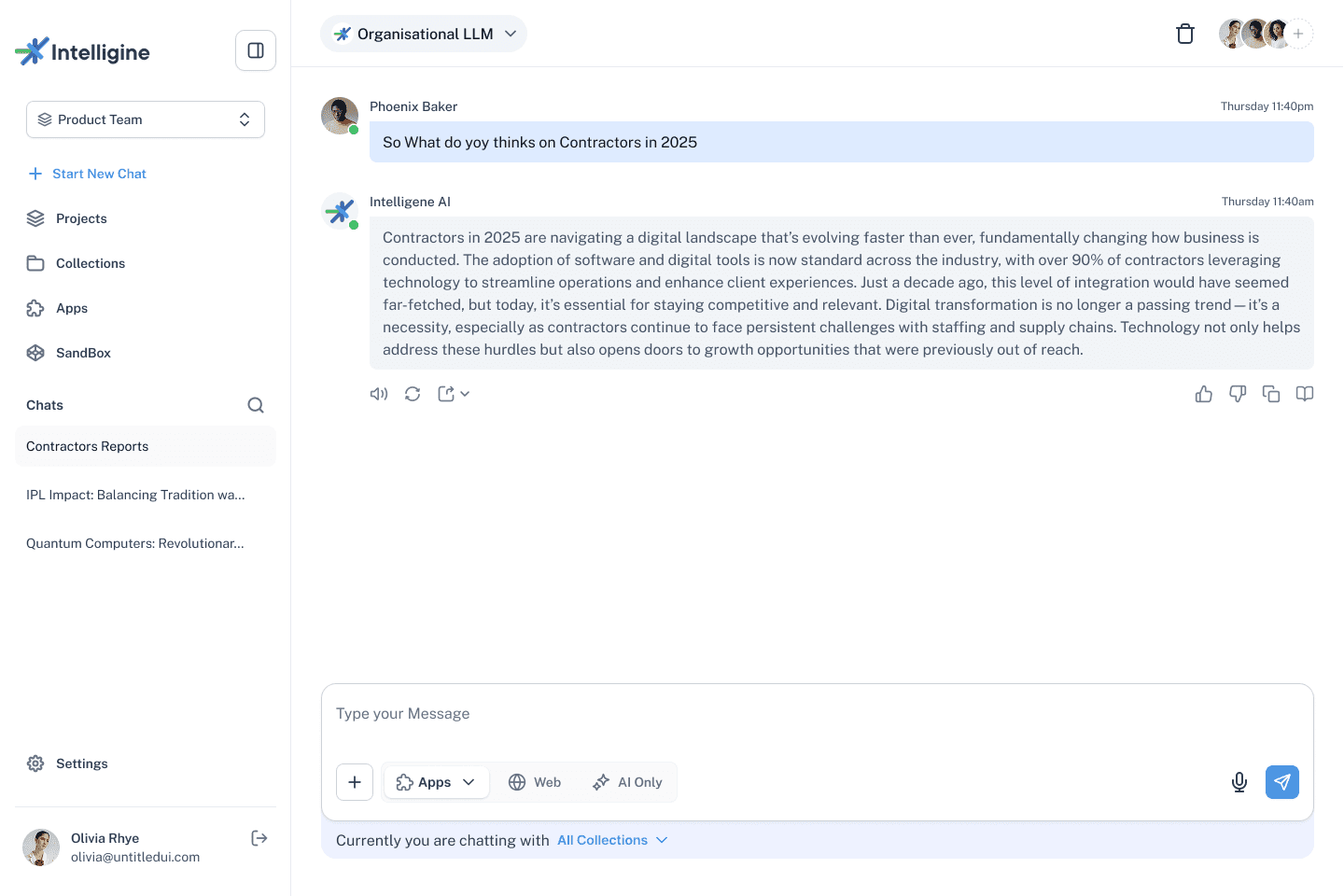 Intelligine

Product Team

Start New Chat

Projects

Collections

Apps

SandBox

Chats

Contractors Reports

IPL Impact: Balancing Tradition wa...

Quantum Computers: Revolutionar...

Settings

Olivia Rhye
olivia@untitledui.com

Organisational LLM

Phoenix Baker
Thursday 11:40pm

So What do yoy thinks on Contractors in 2025

Intelligene AI
Thursday 11:40am

Contractors in 2025 are navigating a digital landscape that's evolving faster than ever, fundamentally changing how business is conducted. The adoption of software and digital tools is now standard across the industry, with over 90% of contractors leveraging technology to streamline operations and enhance client experiences. Just a decade ago, this level of integration would have seemed far-fetched, but today, it's essential for staying competitive and relevant. Digital transformation is no longer a passing trend—it's a necessity, especially as contractors continue to face persistent challenges with staffing and supply chains. Technology not only helps address these hurdles but also opens doors to growth opportunities that were previously out of reach.

Type your Message

Apps

Web

AI Only

Currently you are chatting with All Collections